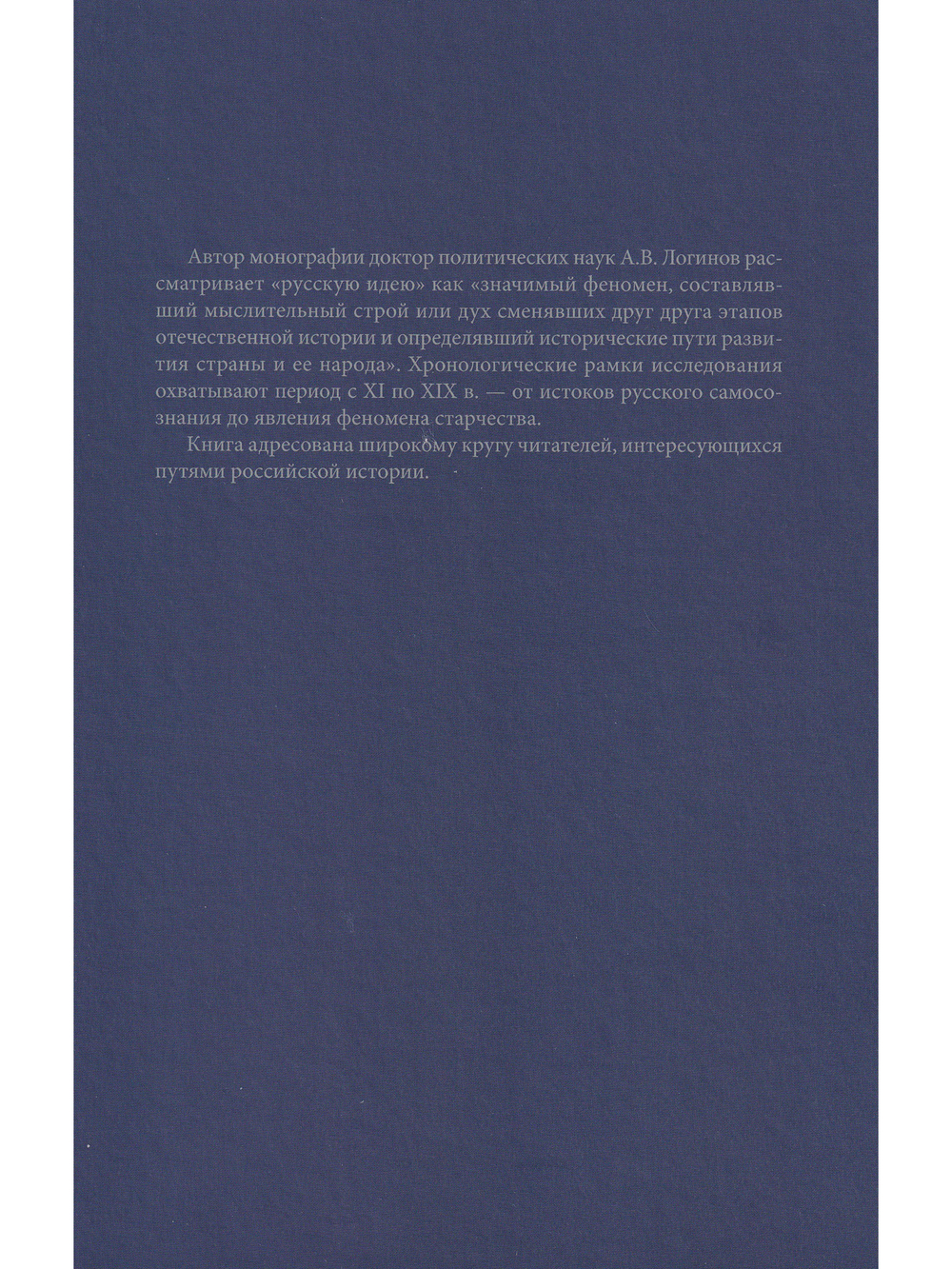 Автор монографии доктор политических наук А.В. Логинов рассматривает «русскую идею» как «значимый феномен, составлявший мыслительный строй или дух сменявших друг друга этапов отечественной истории и определявший исторические пути развития страны и ее народа». Хронологические рамки исследования охватывают период с XI по XIX в. — от истоков русского самосознания до явления феномена старчества.

Книга адресована широкому кругу читателей, интересующихся путями российской истории.